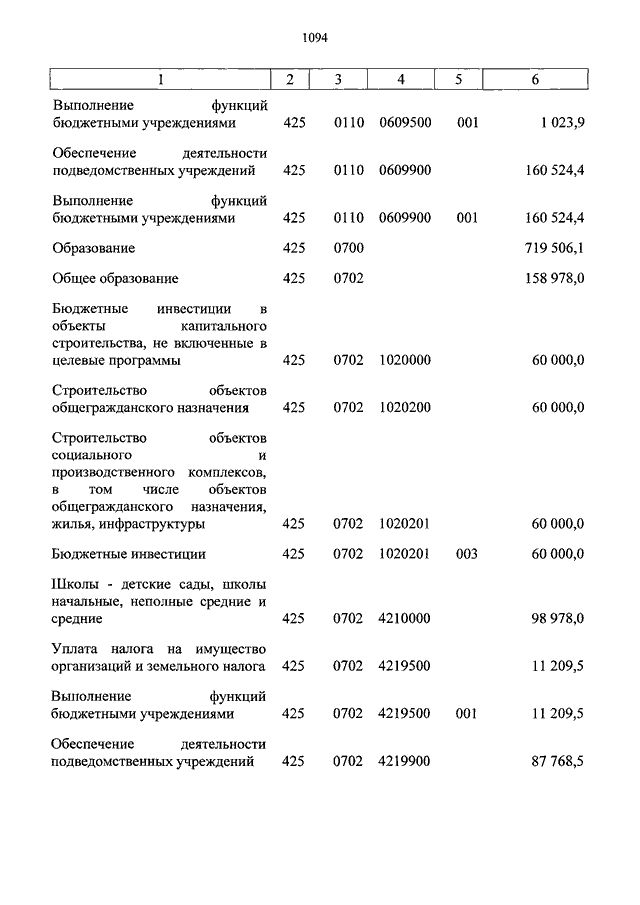 1094

| 1 | 2 | 3 | 4 | 5 | 6 |
|---|---|---|---|---|---|
| Выполнение функций бюджетными учреждениями | 425 | 0110 | 0609500 | 001 | 1 023,9 |
| Обеспечение деятельности подведомственных учреждений | 425 | 0110 | 0609900 | | 160 524,4 |
| Выполнение функций бюджетными учреждениями | 425 | 0110 | 0609900 | 001 | 160 524,4 |
| Образование | 425 | 0700 | | | 719 506,1 |
| Общее образование | 425 | 0702 | | | 158 978,0 |
| Бюджетные инвестиции в объекты капитального строительства, не включенные в целевые программы | 425 | 0702 | 1020000 | | 60 000,0 |
| Строительство объектов общегражданского назначения | 425 | 0702 | 1020200 | | 60 000,0 |
| Строительство объектов социального и производственного комплексов, в том числе объектов общегражданского назначения, жилья, инфраструктуры | 425 | 0702 | 1020201 | | 60 000,0 |
| Бюджетные инвестиции | 425 | 0702 | 1020201 | 003 | 60 000,0 |
| Школы - детские сады, школы начальные, неполные средние и средние | 425 | 0702 | 4210000 | | 98 978,0 |
| Уплата налога на имущество организаций и земельного налога | 425 | 0702 | 4219500 | | 11 209,5 |
| Выполнение функций бюджетными учреждениями | 425 | 0702 | 4219500 | 001 | 11 209,5 |
| Обеспечение деятельности подведомственных учреждений | 425 | 0702 | 4219900 | | 87 768,5 |